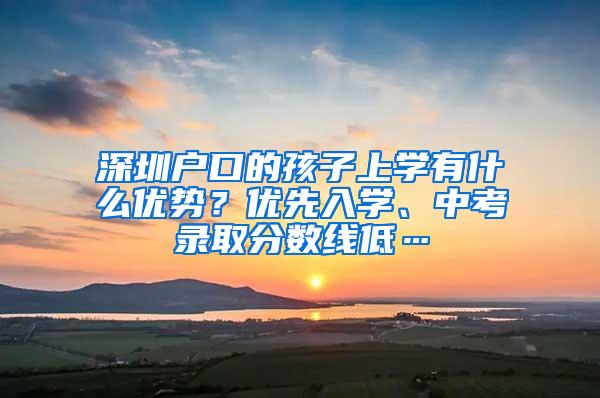 深圳户口的孩子上学有什么优势？优先入学、中考录取分数线低…